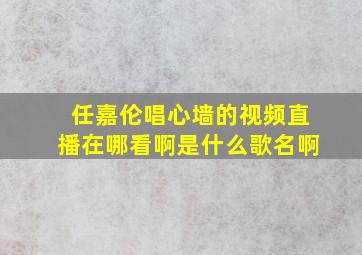 任嘉伦唱心墙的视频直播在哪看啊是什么歌名啊